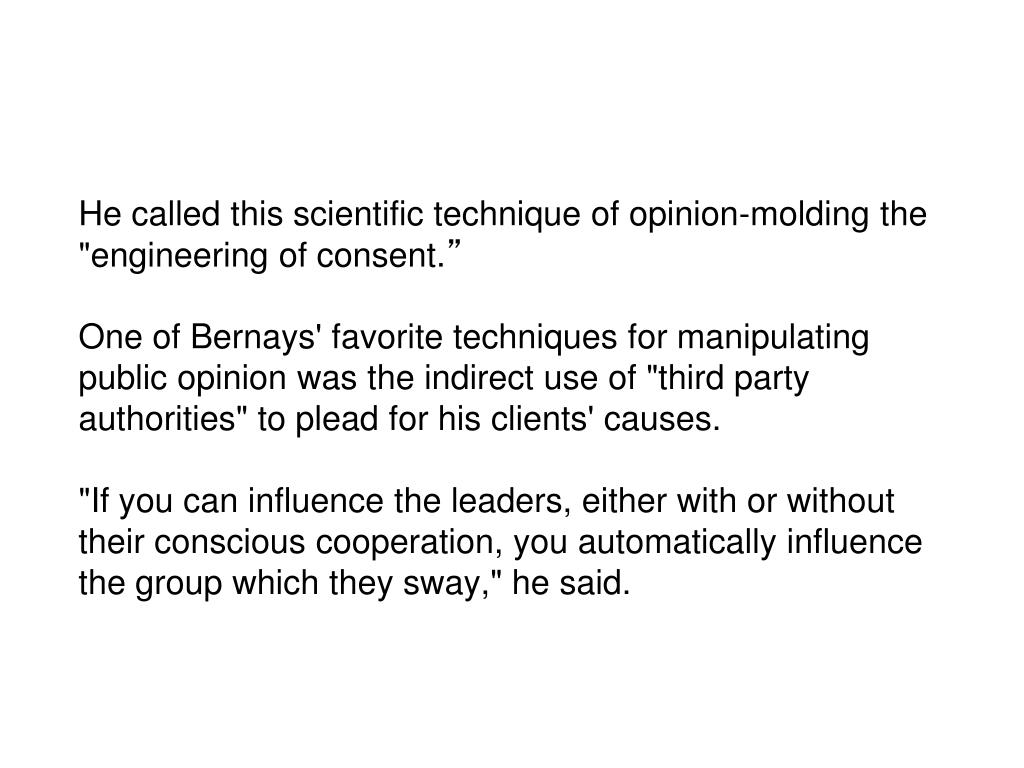 He called this scientific technique of opinion-molding the "engineering of consent."

One of Bernays' favorite techniques for manipulating public opinion was the indirect use of "third party authorities" to plead for his clients' causes.

"If you can influence the leaders, either with or without their conscious cooperation, you automatically influence the group which they sway," he said.